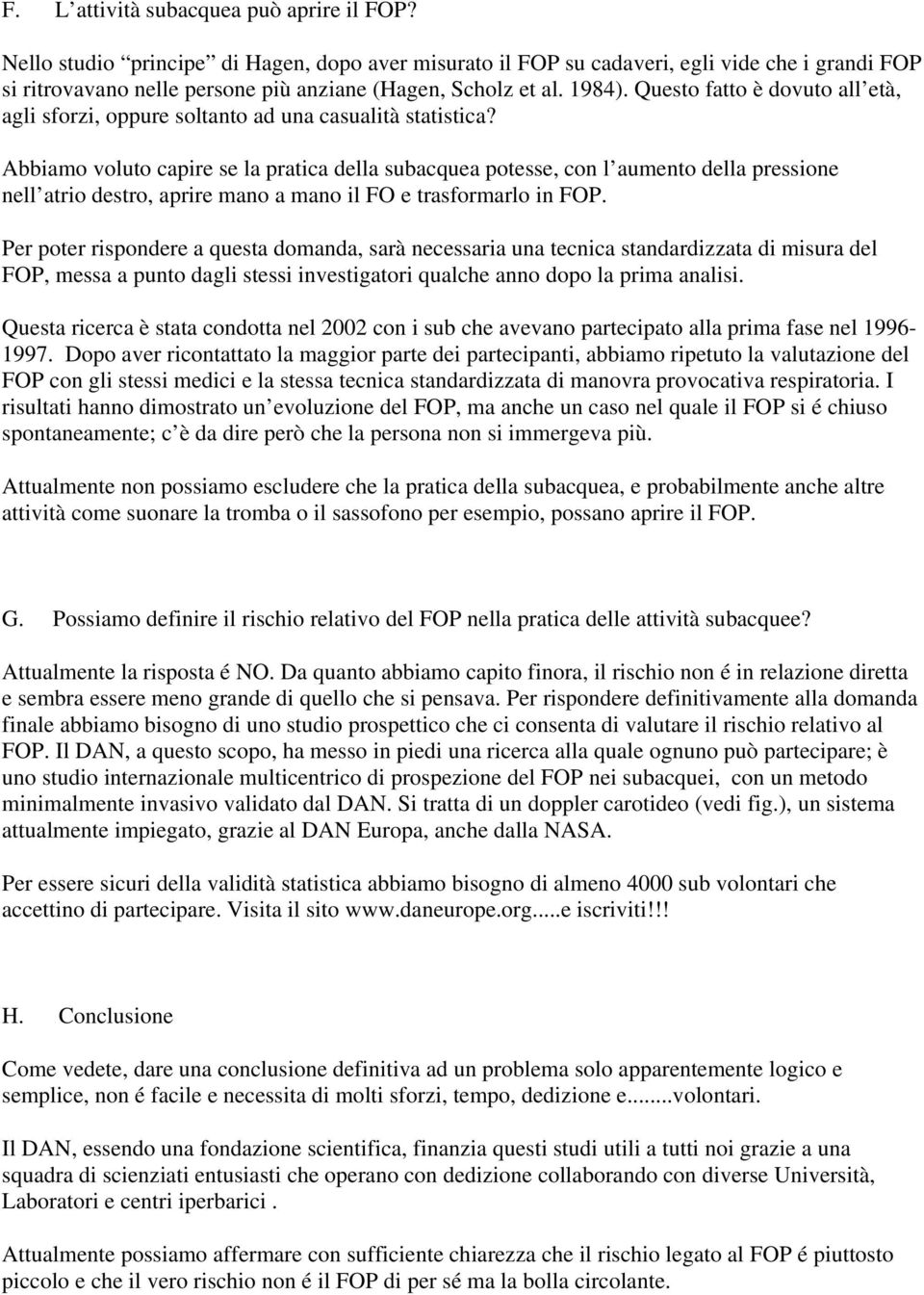 F. L’attività subacquea può aprire il FOP?

Nello studio “principe” di Hagen, dopo aver misurato il FOP su cadaveri, egli vide che i grandi FOP si ritrovavano nelle persone più anziane (Hagen, Scholz et al. 1984). Questo fatto è dovuto all’età, agli sforzi, oppure soltanto ad una casualità statistica?

Abbiamo voluto capire se la pratica della subacquea potesse, con l’aumento della pressione nell’atrio destro, aprire mano a mano il FO e trasformarlo in FOP.

Per poter rispondere a questa domanda, sarà necessaria una tecnica standardizzata di misura del FOP, messa a punto dagli stessi investigatori qualche anno dopo la prima analisi.

Questa ricerca è stata condotta nel 2002 con i sub che avevano partecipato alla prima fase nel 1996-1997. Dopo aver ricontattato la maggior parte dei partecipanti, abbiamo ripetuto la valutazione del FOP con gli stessi medici e la stessa tecnica standardizzata di manovra provocativa respiratoria. I risultati hanno dimostrato un’evoluzione del FOP, ma anche un caso nel quale il FOP si é chiuso spontaneamente; c’è da dire però che la persona non si immergeva più.

Attualmente non possiamo escludere che la pratica della subacquea, e probabilmente anche altre attività come suonare la tromba o il sassofono per esempio, possano aprire il FOP.

G. Possiamo definire il rischio relativo del FOP nella pratica delle attività subacquee?

Attualmente la risposta é NO. Da quanto abbiamo capito finora, il rischio non é in relazione diretta e sembra essere meno grande di quello che si pensava. Per rispondere definitivamente alla domanda finale abbiamo bisogno di uno studio prospettico che ci consenta di valutare il rischio relativo al FOP. Il DAN, a questo scopo, ha messo in piedi una ricerca alla quale ognuno può partecipare; è uno studio internazionale multicentrico di prospezione del FOP nei subacquei, con un metodo minimalmente invasivo validato dal DAN. Si tratta di un doppler carotideo (vedi fig.), un sistema attualmente impiegato, grazie al DAN Europa, anche dalla NASA.

Per essere sicuri della validità statistica abbiamo bisogno di almeno 4000 sub volontari che accettino di partecipare. Visita il sito www.daneurope.org.....e iscriviti!!!

H. Conclusione

Come vedete, dare una conclusione definitiva ad un problema solo apparentemente logico e semplice, non é facile e necessita di molti sforzi, tempo, dedizione e........volontari.

Il DAN, essendo una fondazione scientifica, finanzia questi studi utili a tutti noi grazie a una squadra di scienziati entusiasti che operano con dedizione collaborando con diverse Università, Laboratori e centri iperbarici .

Attualmente possiamo affermare con sufficiente chiarezza che il rischio legato al FOP é piuttosto piccolo e che il vero rischio non é il FOP di per sé ma la bolla circolante.